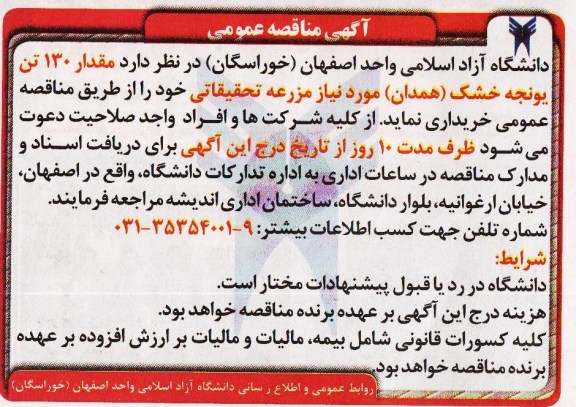 آگهی مناقصه عمومی

دانشگاه آزاد اسلامی واحد اصفهان (خوراسگان) در نظر دارد مقدار ۱۳۰ تن یونجه خشک (همدان) مورد نیاز مزرعه تحقیقاتی خود را از طریق مناقصه عمومی خریداری نماید. از کلیه شرکت ها و افراد واجد صلاحیت دعوت می شود ظرف مدت ۱۰ روز از تاریخ درج این آگهی برای دریافت اسناد و مدارک مناقصه در ساعات اداری به اداره تدارکات دانشگاه، واقع در اصفهان، خیابان ارغوانیه، بلوار دانشگاه، ساختمان اداری اندیشه مراجعه فرمایند.
شماره تلفن جهت کسب اطلاعات بیشتر: ۹-۳۵۳۵۴۰۰۱-۰۳۱

شرایط:
دانشگاه در رد یا قبول پیشنهادات مختار است.
هزینه درج این آگهی بر عهده برنده مناقصه خواهد بود.
کلیه کسورات قانونی شامل بیمه، مالیات و مالیات بر ارزش افزوده بر عهده برنده مناقصه خواهد بود.

روابط عمومی و اطلاع رسانی دانشگاه آزاد اسلامی واحد اصفهان (خوراسگان)